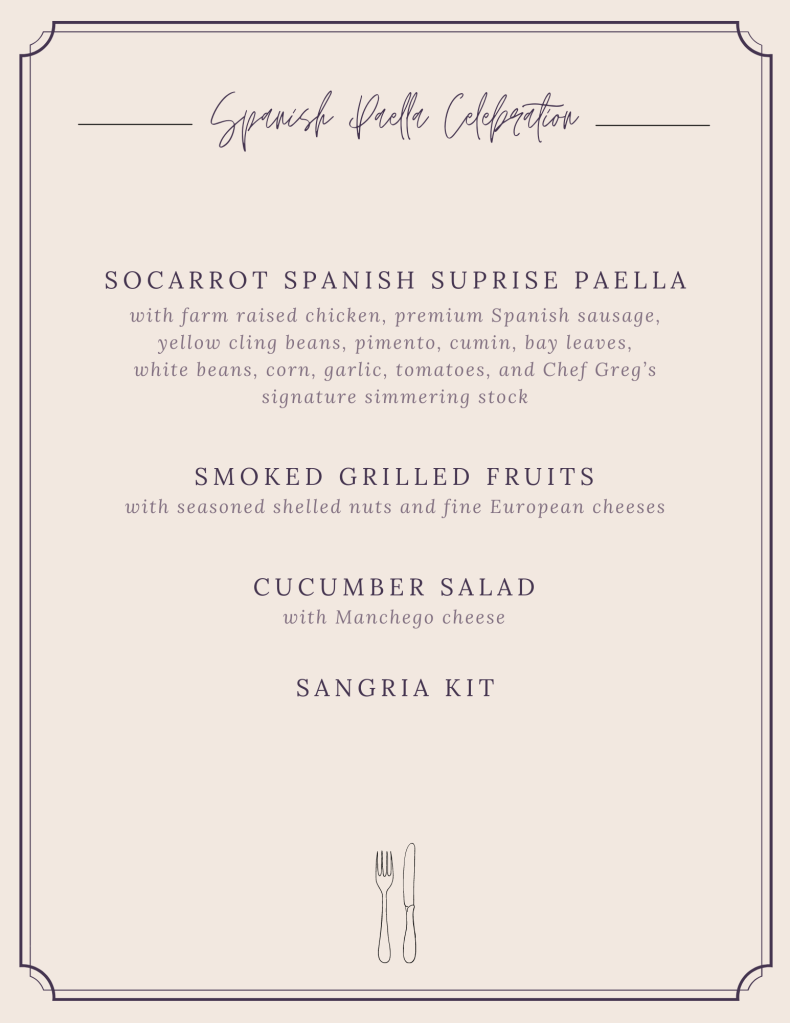 Spanish Paella Celebration

SOCARROT SPANISH SUPRISE PAELLA
with farm raised chicken, premium Spanish sausage, yellow cling beans, pimento, cumin, bay leaves, white beans, corn, garlic, tomatoes, and Chef Greg's signature simmering stock

SMOKED GRILLED FRUITS
with seasoned shelled nuts and fine European cheeses

CUCUMBER SALAD
with Manchego cheese

SANGRIA KIT